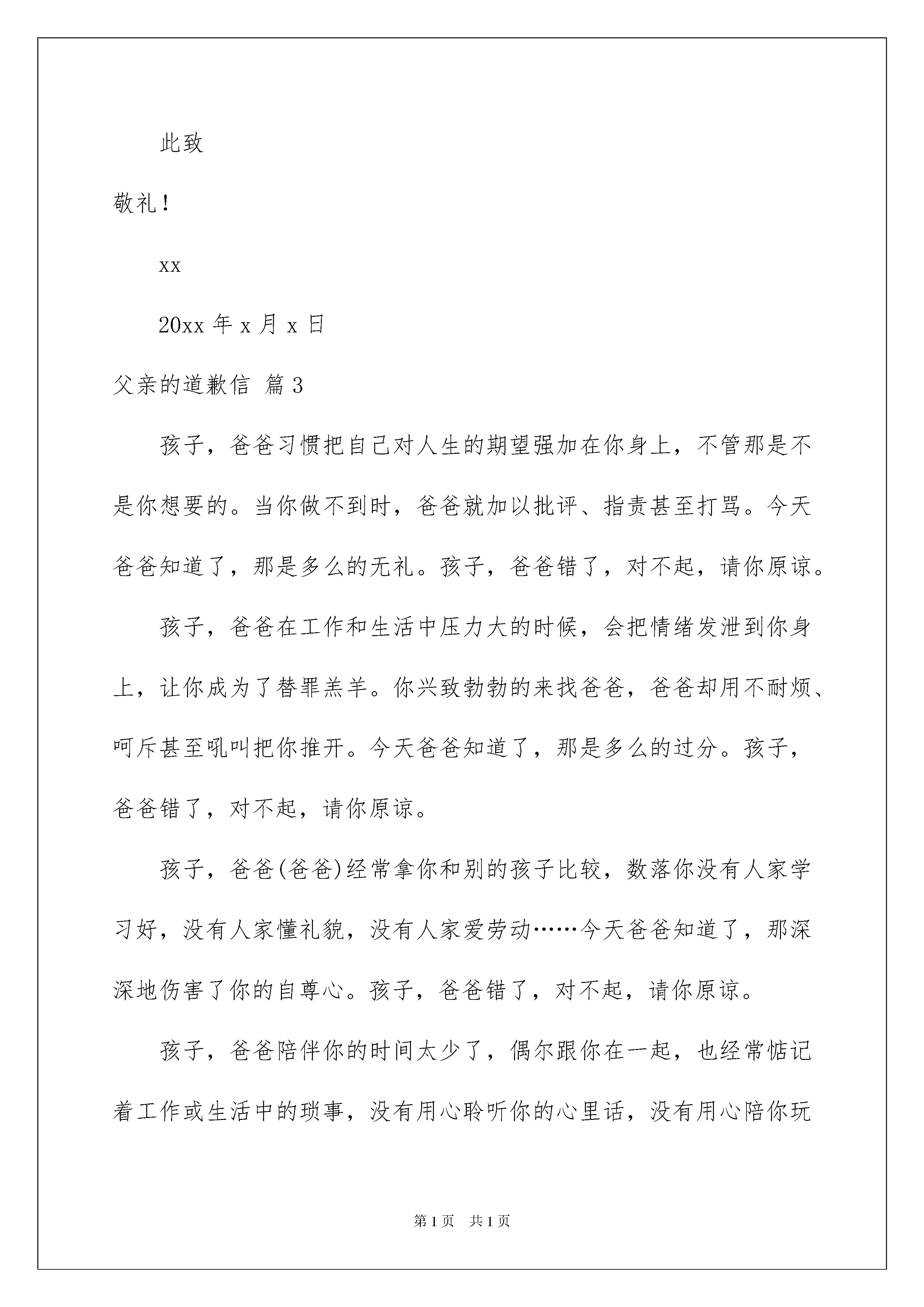 此致

敬礼！

xx

20xx 年 x 月 x 日

父亲的道歉信 篇 3

孩子，爸爸习惯把自己对人生的期望强加在你身上，不管那是不是你想要的。当你做不到时，爸爸就加以批评、指责甚至打骂。今天爸爸知道了，那是多么的无礼。孩子，爸爸错了，对不起，请你原谅。

孩子，爸爸在工作和生活中压力大的时候，会把情绪发泄到你身上，让你成为了替罪羔羊。你兴致勃勃的来找爸爸，爸爸却用不耐烦、呵斥甚至吼叫把你推开。今天爸爸知道了，那是多么的过分。孩子，爸爸错了，对不起，请你原谅。

孩子，爸爸(爸爸)经常拿你和别的孩子比较，数落你没有人家学习好，没有人家懂礼貌，没有人家爱劳动……今天爸爸知道了，那深深地伤害了你的自尊心。孩子，爸爸错了，对不起，请你原谅。

孩子，爸爸陪伴你的时间太少了，偶尔跟你在一起，也经常惦记着工作或生活中的琐事，没有用心聆听你的心里话，没有用心陪你玩

第 1 页 共 1 页